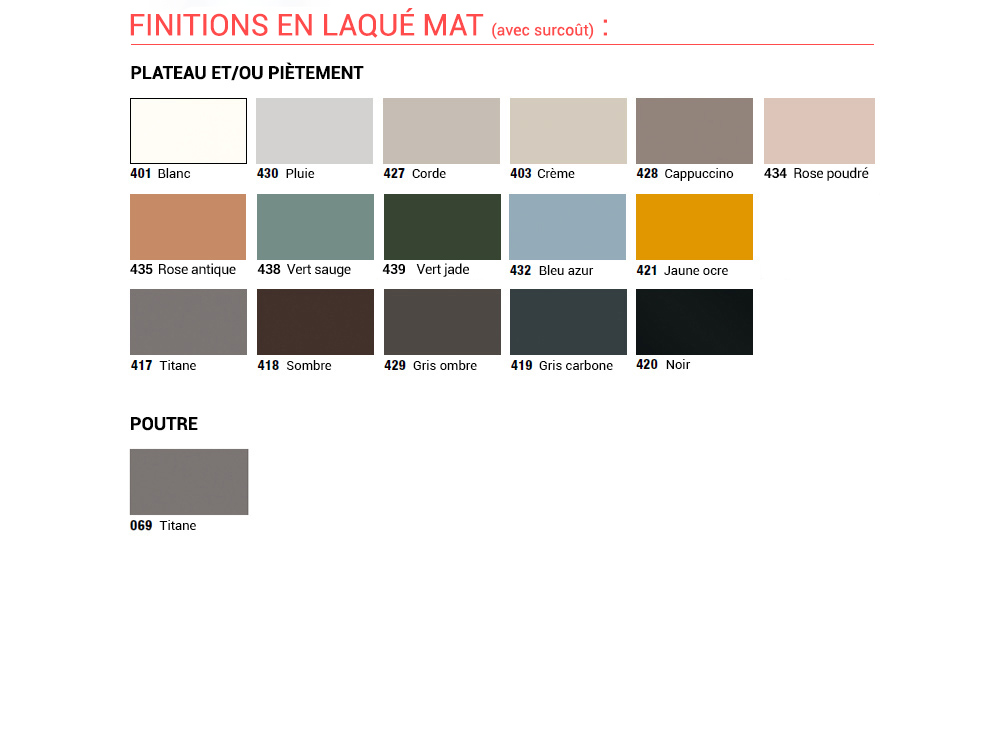 FINITIONS EN LAQUÉ MAT (avec surcoût) :

PLATEAU ET/OU PIÈTEMENT

401 Blanc
430 Pluie
427 Corde
403 Crème
428 Cappuccino
434 Rose poudré

435 Rose antique
438 Vert sauge
439 Vert jade
432 Bleu azur
421 Jaune ocre

417 Titane
418 Sombre
429 Gris ombre
419 Gris carbone
420 Noir

POUTRE

069 Titane